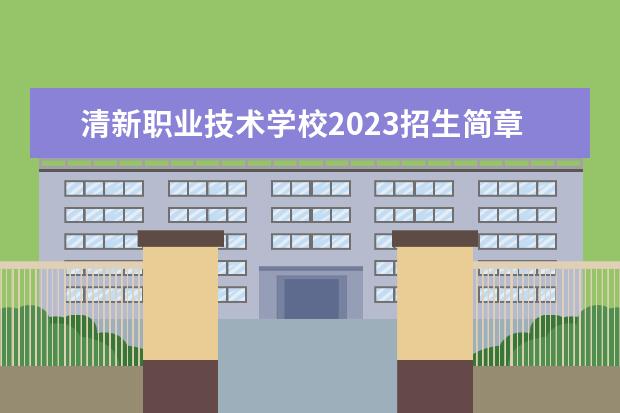 清新职业技术学校2023招生简章